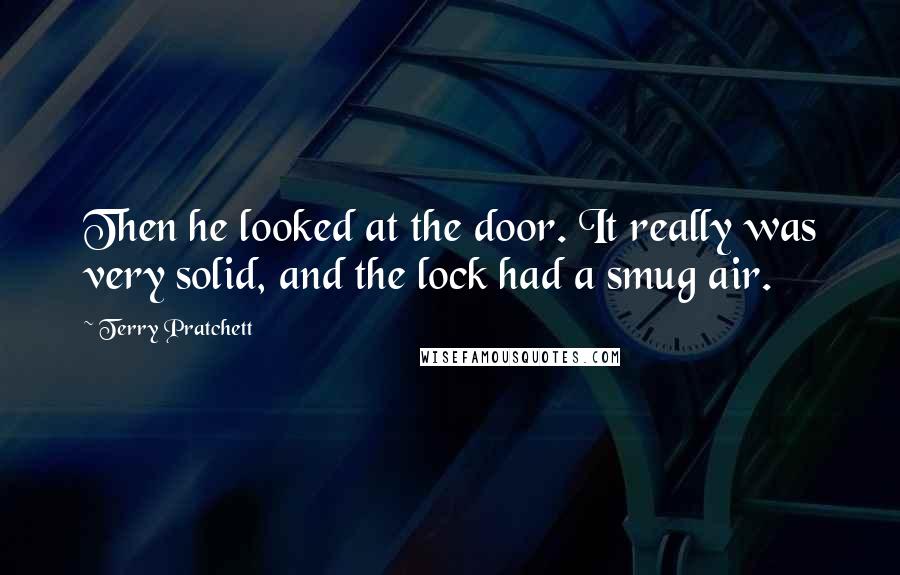 Then he looked at the door. It really was very solid, and the lock had a smug air.

~ Terry Pratchett

WISEFAMOUSQUOTES.COM